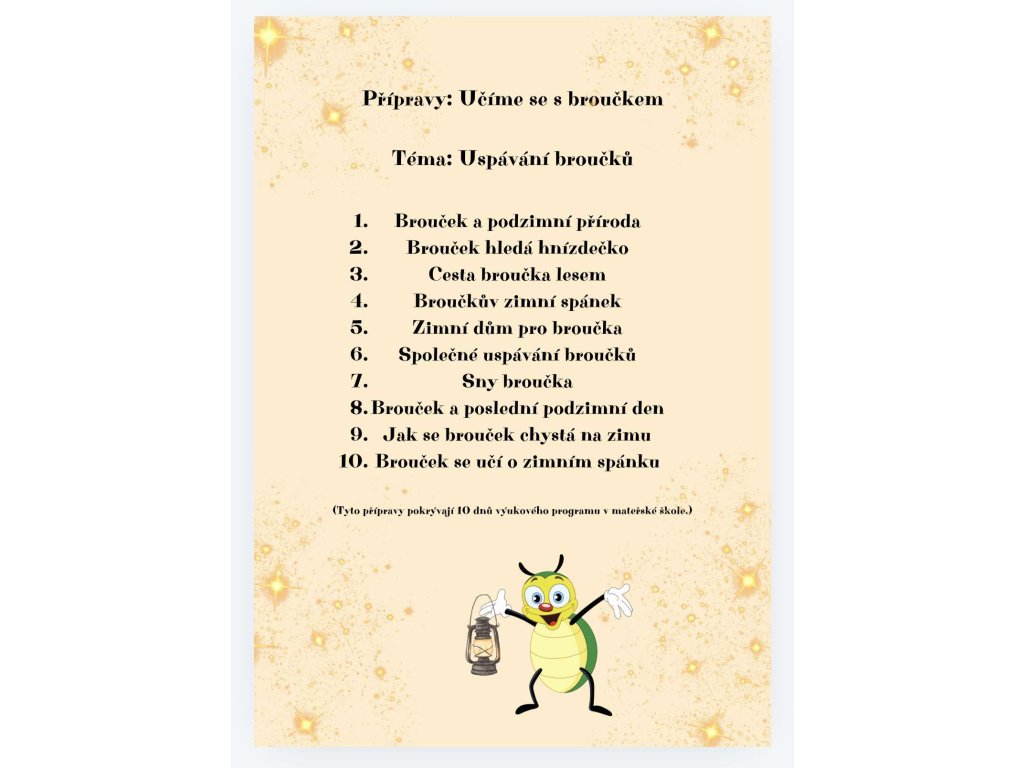 Přípravy: Učíme se s broučkem

Téma: Uspávání broučků

1. Brouček a podzimní příroda
2. Brouček hledá hnízdečko
3. Cesta broučka lesem
4. Broučkův zimní spánek
5. Zimní dům pro broučka
6. Společné uspávání broučků
7. Sny broučka
8. Brouček a poslední podzimní den
9. Jak se brouček chystá na zimu
10. Brouček se učí o zimním spánku

(Tyto přípravy pokrývají 10 dnů výukového programu v mateřské škole.)